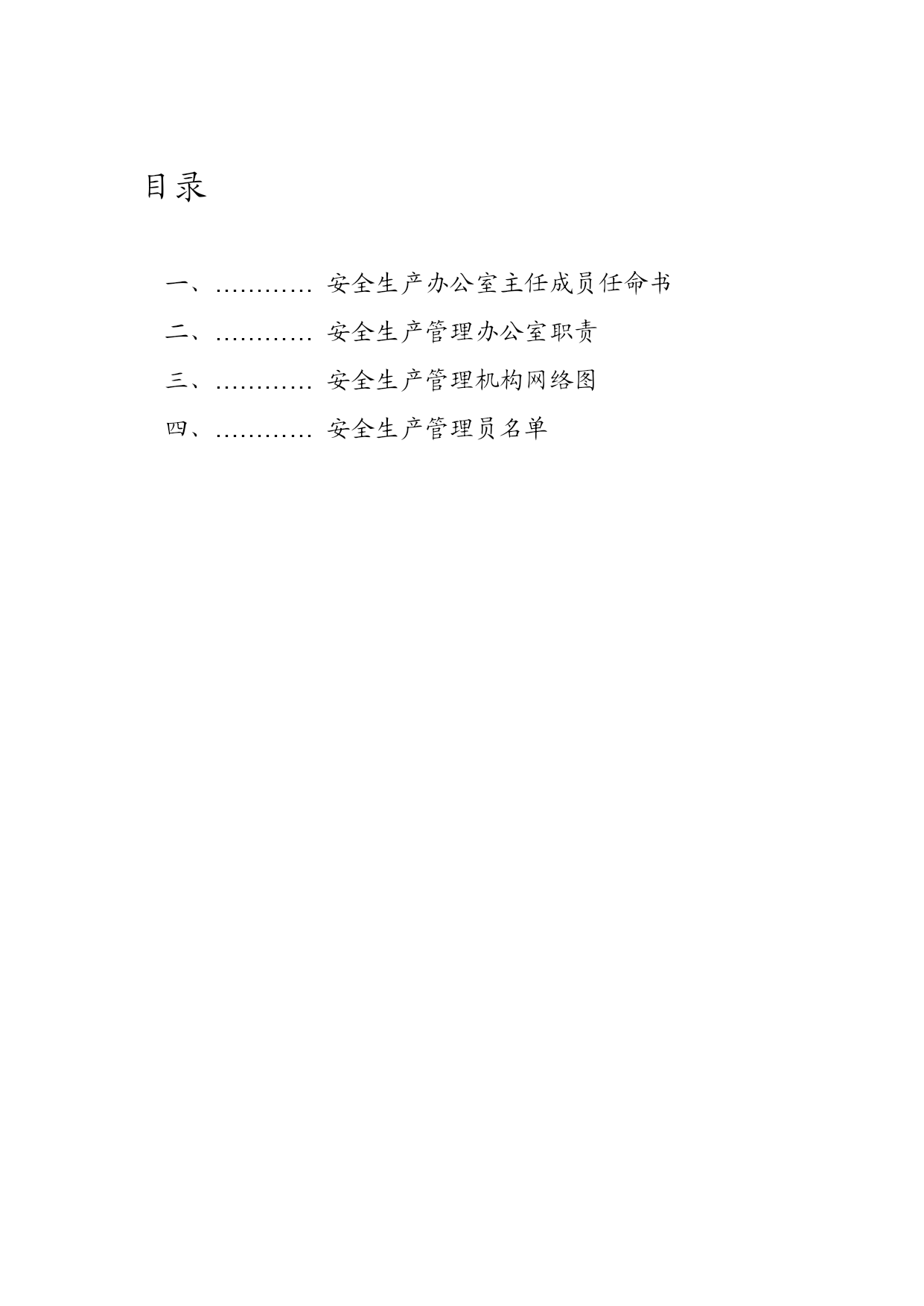 目录

一、………… 安全生产办公室主任成员任命书

二、………… 安全生产管理办公室职责

三、………… 安全生产管理机构网络图

四、………… 安全生产管理员名单